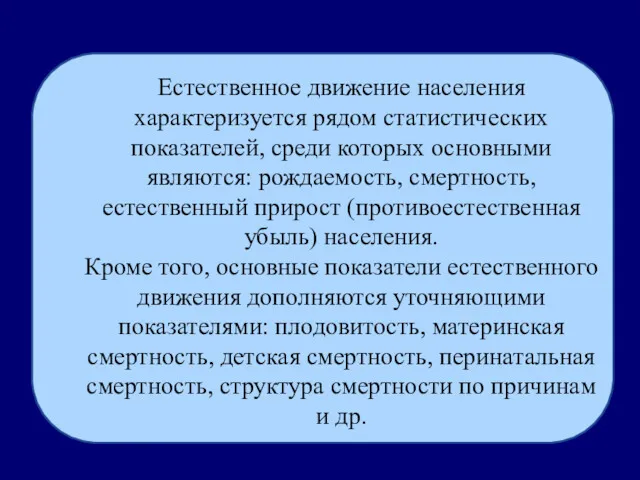 Естественное движение населения характеризуется рядом статистических показателей, среди которых основными являются: рождаемость, смертность, естественный прирост (противоестественная убыль) населения.
Кроме того, основные показатели естественного движения дополняются уточняющими показателями: плодовитость, материнская смертность, детская смертность, перинатальная смертность, структура смертности по причинам и др.